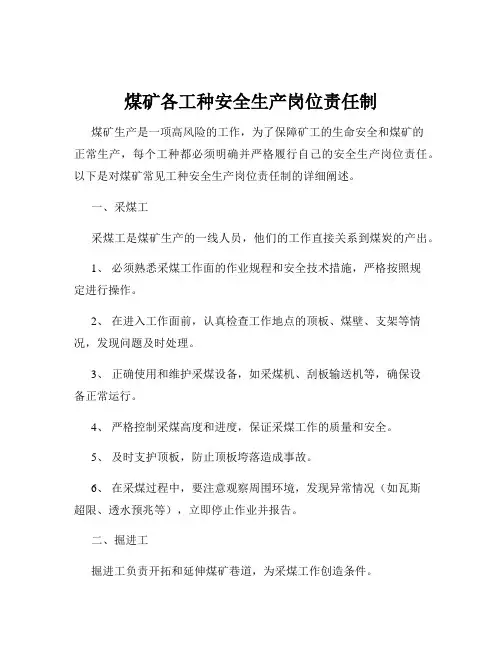 煤矿各工种安全生产岗位责任制

煤矿生产是一项高风险的工作，为了保障矿工的生命安全和煤矿的正常生产，每个工种都必须明确并严格履行自己的安全生产岗位责任。以下是对煤矿常见工种安全生产岗位责任制的详细阐述。

一、采煤工

采煤工是煤矿生产的一线人员，他们的工作直接关系到煤炭的产出。

1、 必须熟悉采煤工作面的作业规程和安全技术措施，严格按照规定进行操作。

2、 在进入工作面前，认真检查工作地点的顶板、煤壁、支架等情况，发现问题及时处理。

3、 正确使用和维护采煤设备，如采煤机、刮板输送机等，确保设备正常运行。

4、 严格控制采煤高度和进度，保证采煤工作的质量和安全。

5、 及时支护顶板，防止顶板垮落造成事故。

6、 在采煤过程中，要注意观察周围环境，发现异常情况（如瓦斯超限、透水预兆等），立即停止作业并报告。

二、掘进工

掘进工负责开拓和延伸煤矿巷道，为采煤工作创造条件。